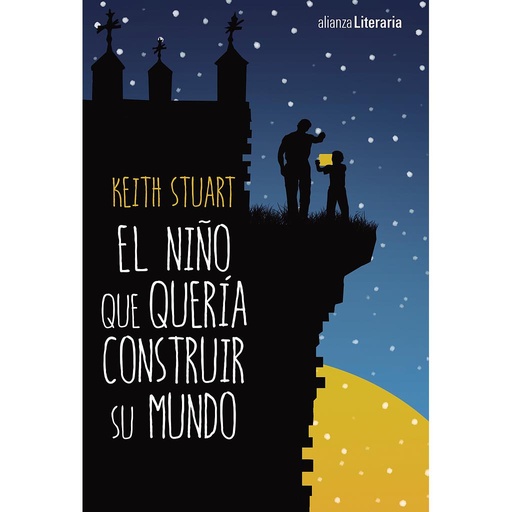 alianza Literaria

KEITH STUART

EL NIÑO QUE QUERÍA CONSTRUIR SU MUNDO